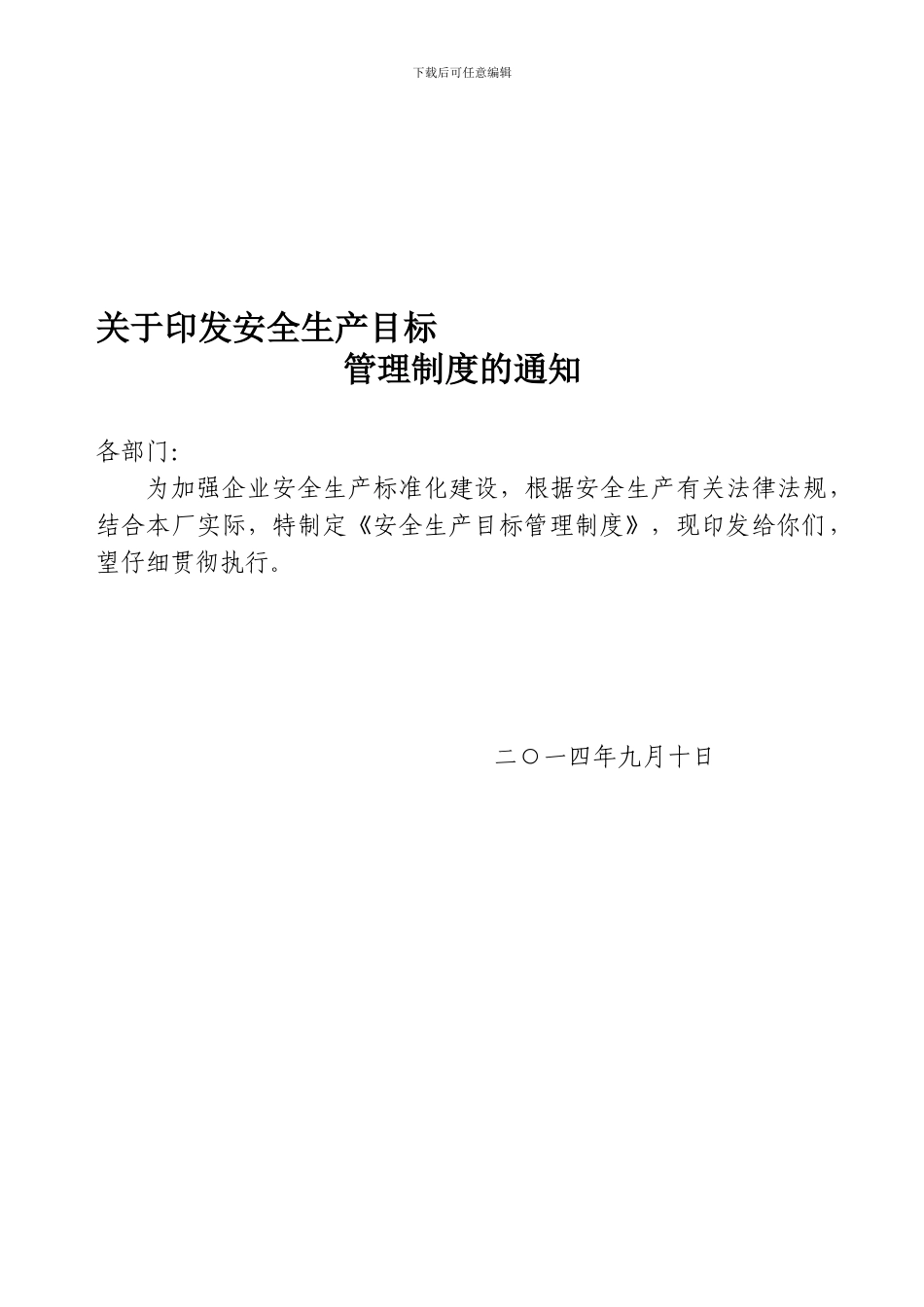 下载后可任意编辑

关于印发安全生产目标
管理制度的通知

各部门:

为加强企业安全生产标准化建设，根据安全生产有关法律法规，结合本厂实际，特制定《安全生产目标管理制度》，现印发给你们，望仔细贯彻执行。

二〇一四年九月十日